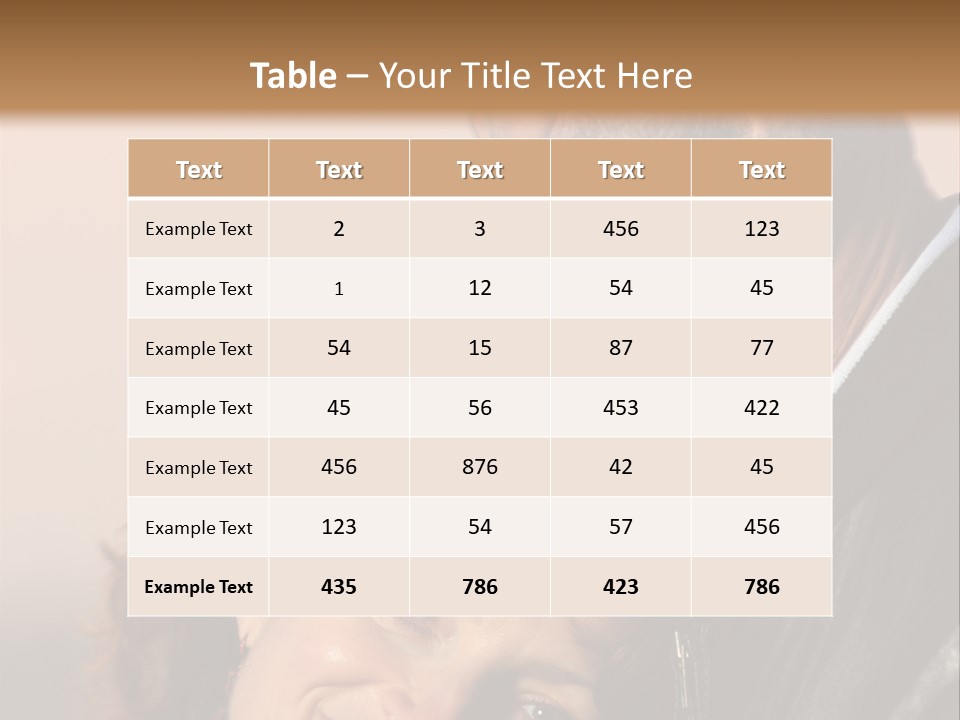 Table – Your Title Text Here

| Text | Text | Text | Text | Text |
|---|---|---|---|---|
| Example Text | 2 | 3 | 456 | 123 |
| Example Text | 1 | 12 | 54 | 45 |
| Example Text | 54 | 15 | 87 | 77 |
| Example Text | 45 | 56 | 453 | 422 |
| Example Text | 456 | 876 | 42 | 45 |
| Example Text | 123 | 54 | 57 | 456 |
| Example Text | 435 | 786 | 423 | 786 |